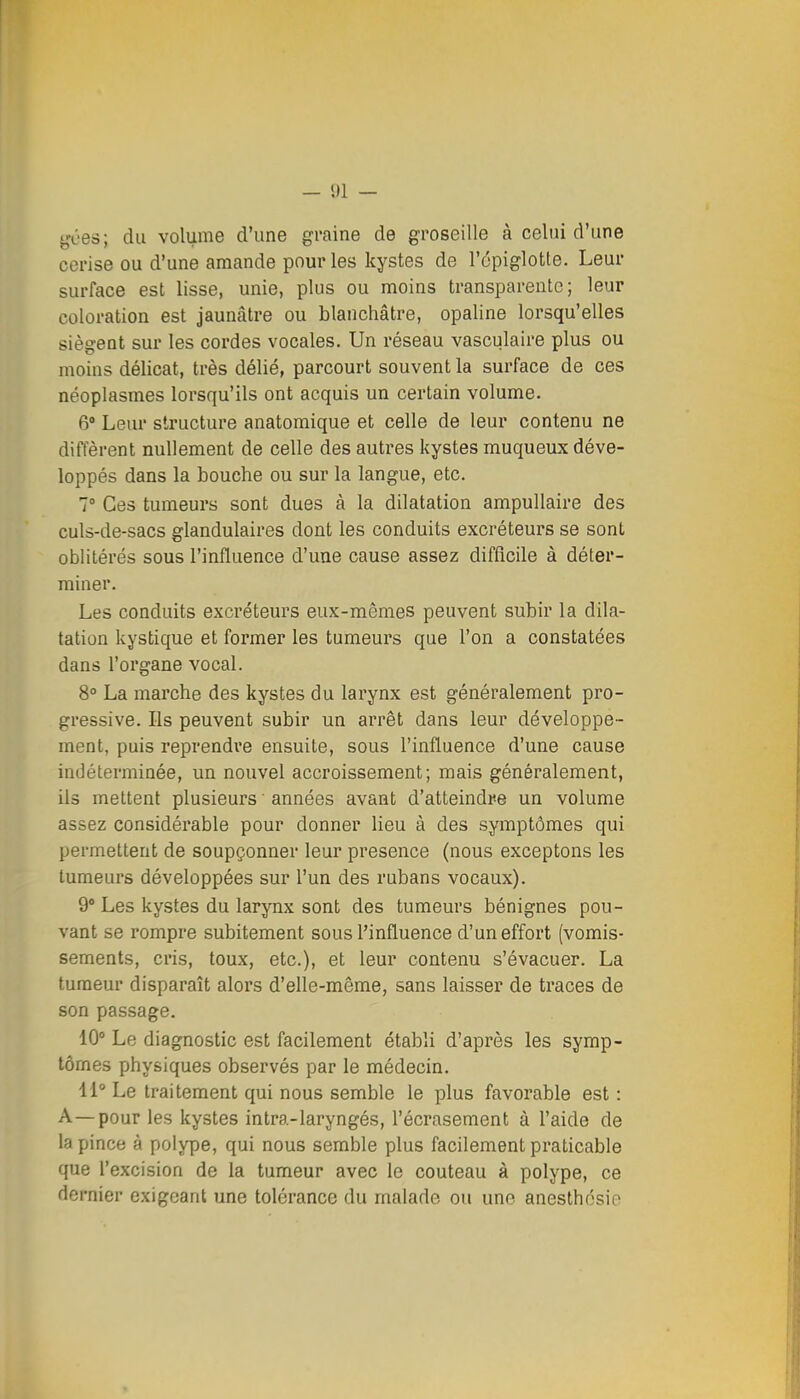 — 91 —

gées; du volume d'une graine de groseille à celui d'une cerise ou d'une amande pour les kystes de l'épiglotte. Leur surface est lisse, unie, plus ou moins transparente; leur coloration est jaunâtre ou blanchâtre, opaline lorsqu'elles siègent sur les cordes vocales. Un réseau vasculaire plus ou moins délicat, très délié, parcourt souvent la surface de ces néoplasmes lorsqu'ils ont acquis un certain volume.

6° Leur structure anatomique et celle de leur contenu ne diffèrent nullement de celle des autres kystes muqueux développés dans la bouche ou sur la langue, etc.

7° Ces tumeurs sont dues à la dilatation ampullaire des culs-de-sacs glandulaires dont les conduits excréteurs se sont oblitérés sous l'influence d'une cause assez difficile à déterminer.

Les conduits excréteurs eux-mêmes peuvent subir la dilatation kystique et former les tumeurs que l'on a constatées dans l'organe vocal.

8° La marche des kystes du larynx est généralement progressive. Ils peuvent subir un arrêt dans leur développement, puis reprendre ensuite, sous l'influence d'une cause indéterminée, un nouvel accroissement; mais généralement, ils mettent plusieurs années avant d'atteindre un volume assez considérable pour donner lieu à des symptômes qui permettent de soupçonner leur presence (nous exceptons les tumeurs développées sur l'un des rubans vocaux).

9° Les kystes du larynx sont des tumeurs bénignes pouvant se rompre subitement sous l'influence d'un effort (vomissements, cris, toux, etc.), et leur contenu s'évacuer. La tumeur disparaît alors d'elle-même, sans laisser de traces de son passage.

10° Le diagnostic est facilement établi d'après les symptômes physiques observés par le médecin.

11° Le traitement qui nous semble le plus favorable est : A—pour les kystes intra-laryngés, l'écrasement à l'aide de la pince à polype, qui nous semble plus facilement praticable que l'excision de la tumeur avec le couteau à polype, ce dernier exigeant une tolérance du malade ou une anesthésie